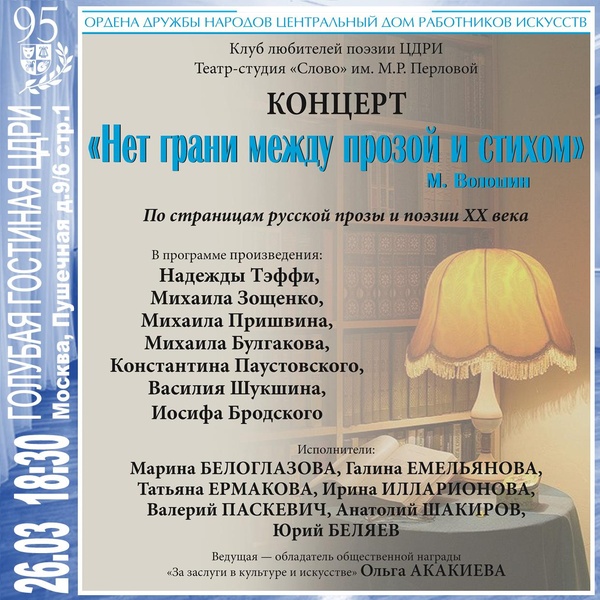 95

26.03 18:30 ГОЛУБАЯ ГОСТИНАЯ ЦДРИ
Москва, Пушечная д.9/6 стр.1

ОРДЕНА ДРУЖБЫ НАРОДОВ ЦЕНТРАЛЬНЫЙ ДОМ РАБОТНИКОВ ИСКУССТВ

Клуб любителей поэзии ЦДРИ
Театр-студия «Слово» им. М.Р. Перловой

КОНЦЕРТ
«Нет грани между прозой и стихом»
М. Волошин

По страницам русской прозы и поэзии XX века

В программе произведения:
Надежды Тэффи,
Михаила Зощенко,
Михаила Пришвина,
Михаила Булгакова,
Константина Паустовского,
Василия Шукшина,
Иосифа Бродского

Исполнители:
Марина БЕЛОГЛАЗОВА, Галина ЕМЕЛЬЯНОВА,
Татьяна ЕРМАКОВА, Ирина ИЛЛАРИОНОВА,
Валерий ПАСКЕВИЧ, Анатолий ШАКИРОВ,
Юрий БЕЛЯЕВ

Ведущая — обладатель общественной награды
«За заслуги в культуре и искусстве» Ольга АКАКИЕВА